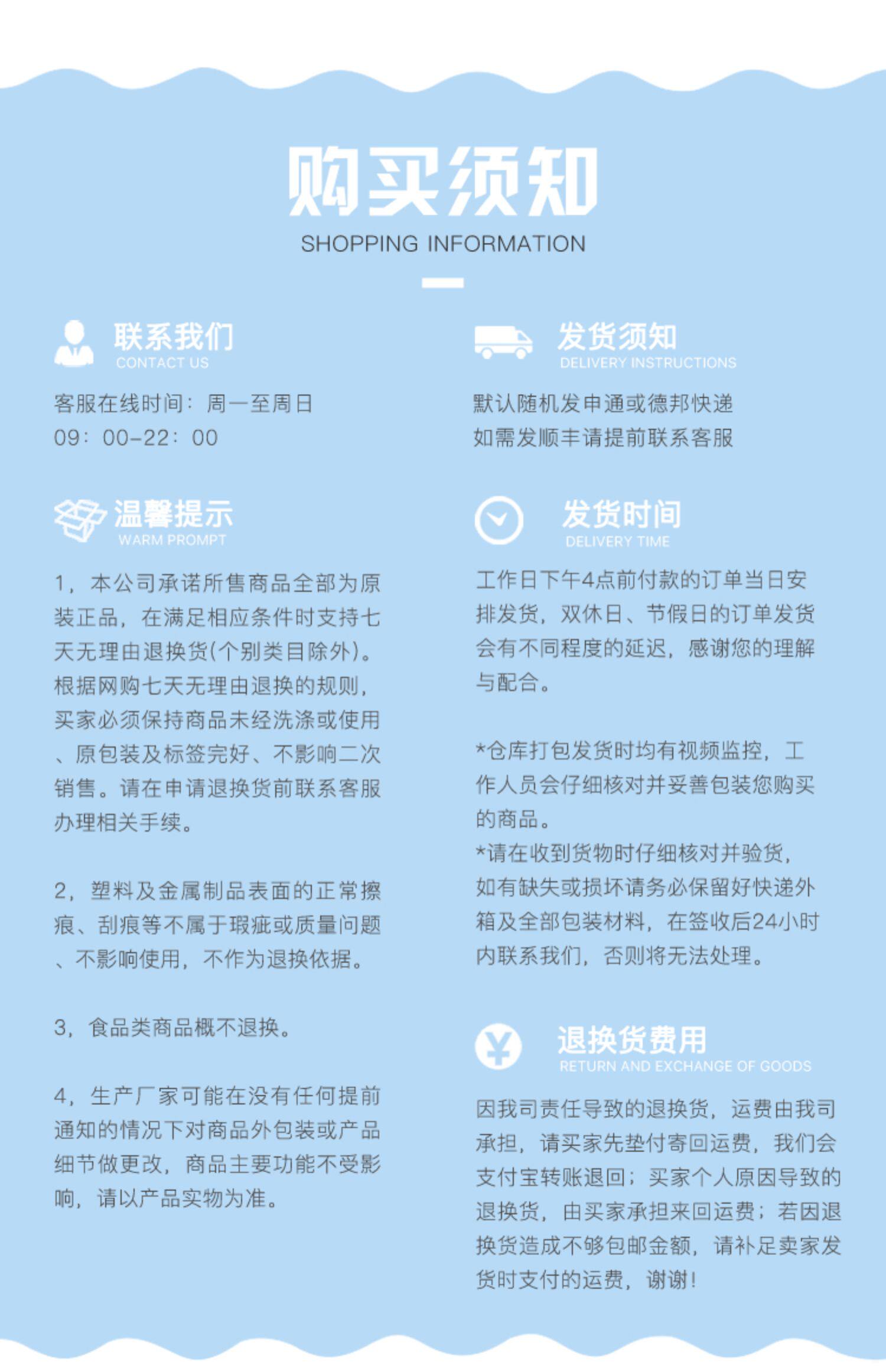 购买须知
SHOPPING INFORMATION

联系我们
CONTACT US

客服在线时间：周一至周日
09：00-22：00

温馨提示
WARM PROMPT

1，本公司承诺所售商品全部为原装正品，在满足相应条件时支持七天无理由退换货(个别类目除外)。根据网购七天无理由退换的规则，买家必须保持商品未经洗涤或使用、原包装及标签完好、不影响二次销售。请在申请退换货前联系客服办理相关手续。

2，塑料及金属制品表面的正常擦痕、刮痕等不属于瑕疵或质量问题、不影响使用，不作为退换依据。

3，食品类商品概不退换。

4，生产厂家可能在没有任何提前通知的情况下对商品外包装或产品细节做更改，商品主要功能不受影响，请以产品实物为准。

发货须知
DELIVERY INSTRUCTIONS

默认随机发申通或德邦快递
如需发顺丰请提前联系客服

发货时间
DELIVERY TIME

工作日下午4点前付款的订单当日安排发货，双休日、节假日的订单发货会有不同程度的延迟，感谢您的理解与配合。

*仓库打包发货时均有视频监控，工作人员会仔细核对并妥善包装您购买的商品。
*请在收到货物时仔细核对并验货，如有缺失或损坏请务必保留好快递外箱及全部包装材料，在签收后24小时内联系我们，否则将无法处理。

退换货费用
RETURN AND EXCHANGE OF GOODS

因我司责任导致的退换货，运费由我司承担，请买家先垫付寄回运费，我们会支付宝转账退回；买家个人原因导致的退换货，由买家承担来回运费；若因退换货造成不够包邮金额，请补足卖家发货时支付的运费，谢谢！